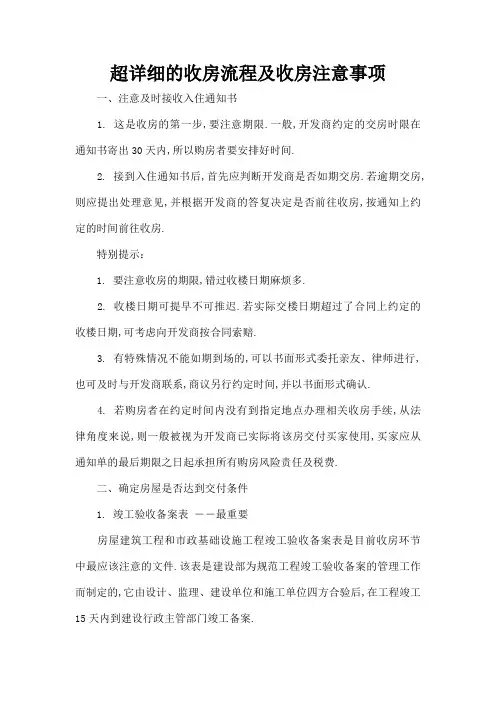 超详细的收房流程及收房注意事项

一、注意及时接收入住通知书

1. 这是收房的第一步,要注意期限.一般,开发商约定的交房时限在通知书寄出30天内,所以购房者要安排好时间.

2. 接到入住通知书后,首先应判断开发商是否如期交房.若逾期交房,则应提出处理意见,并根据开发商的答复决定是否前往收房,按通知上约定的时间前往收房.

特别提示:

1. 要注意收房的期限,错过收楼日期麻烦多.

2. 收楼日期可提早不可推迟.若实际交楼日期超过了合同上约定的收楼日期,可考虑向开发商按合同索赔.

3. 有特殊情况不能如期到场的,可以书面形式委托亲友、律师进行,也可及时与开发商联系,商议另行约定时间,并以书面形式确认.

4. 若购房者在约定时间内没有到指定地点办理相关收房手续,从法律角度来说,则一般被视为开发商已实际将该房交付买家使用,买家应从通知单的最后期限之日起承担所有购房风险责任及税费.

二、确定房屋是否达到交付条件

1. 竣工验收备案表 ——最重要

房屋建筑工程和市政基础设施工程竣工验收备案表是目前收房环节中最应该注意的文件.该表是建设部为规范工程竣工验收备案的管理工作而制定的,它由设计、监理、建设单位和施工单位四方合验后,在工程竣工15天内到建设行政主管部门竣工备案.